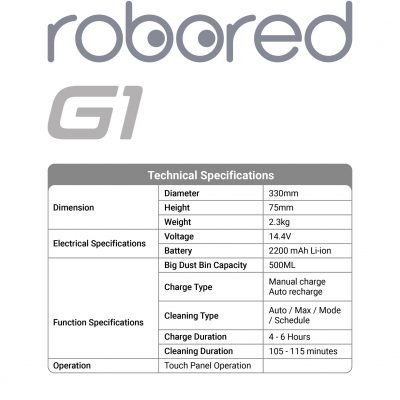 robored

G1

| Technical Specifications | | |
|---|---|---|
| Dimension | Diameter | 330mm |
| | Height | 75mm |
| | Weight | 2.3kg |
| Electrical Specifications | Voltage | 14.4V |
| | Battery | 2200 mAh Li-ion |
| Function Specifications | Big Dust Bin Capacity | 500ML |
| | Charge Type | Manual charge Auto recharge |
| | Cleaning Type | Auto / Max / Mode / Schedule |
| | Charge Duration | 4 - 6 Hours |
| | Cleaning Duration | 105 - 115 minutes |
| Operation | Touch Panel Operation | |